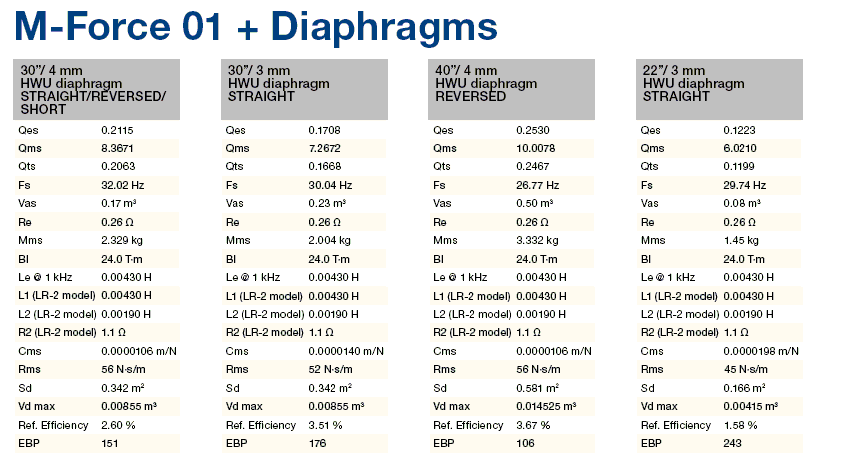 M-Force 01 + Diaphragms

| 30"/ 4 mm HWU diaphragm STRAIGHT/REVERSED/ SHORT | |
|---|---|
| Qes | 0.2115 |
| Qms | 8.3671 |
| Qts | 0.2063 |
| Fs | 32.02 Hz |
| Vas | 0.17 m³ |
| Re | 0.26 Ω |
| Mms | 2.329 kg |
| Bl | 24.0 T·m |
| Le @ 1 kHz | 0.00430 H |
| L1 (LR-2 model) | 0.00430 H |
| L2 (LR-2 model) | 0.00190 H |
| R2 (LR-2 model) | 1.1 Ω |
| Cms | 0.0000106 m/N |
| Rms | 56 N·s/m |
| Sd | 0.342 m² |
| Vd max | 0.00855 m³ |
| Ref. Efficiency | 2.60 % |
| EBP | 151 |

| 30"/ 3 mm HWU diaphragm STRAIGHT | |
|---|---|
| Qes | 0.1708 |
| Qms | 7.2672 |
| Qts | 0.1668 |
| Fs | 30.04 Hz |
| Vas | 0.23 m³ |
| Re | 0.26 Ω |
| Mms | 2.004 kg |
| Bl | 24.0 T·m |
| Le @ 1 kHz | 0.00430 H |
| L1 (LR-2 model) | 0.00430 H |
| L2 (LR-2 model) | 0.00190 H |
| R2 (LR-2 model) | 1.1 Ω |
| Cms | 0.0000140 m/N |
| Rms | 52 N·s/m |
| Sd | 0.342 m² |
| Vd max | 0.00855 m³ |
| Ref. Efficiency | 3.51 % |
| EBP | 176 |

| 40"/ 4 mm HWU diaphragm REVERSED | |
|---|---|
| Qes | 0.2530 |
| Qms | 10.0078 |
| Qts | 0.2467 |
| Fs | 26.77 Hz |
| Vas | 0.50 m³ |
| Re | 0.26 Ω |
| Mms | 3.332 kg |
| Bl | 24.0 T·m |
| Le @ 1 kHz | 0.00430 H |
| L1 (LR-2 model) | 0.00430 H |
| L2 (LR-2 model) | 0.00190 H |
| R2 (LR-2 model) | 1.1 Ω |
| Cms | 0.0000106 m/N |
| Rms | 56 N·s/m |
| Sd | 0.581 m² |
| Vd max | 0.014525 m³ |
| Ref. Efficiency | 3.67 % |
| EBP | 106 |

| 22"/ 3 mm HWU diaphragm STRAIGHT | |
|---|---|
| Qes | 0.1223 |
| Qms | 6.0210 |
| Qts | 0.1199 |
| Fs | 29.74 Hz |
| Vas | 0.08 m³ |
| Re | 0.26 Ω |
| Mms | 1.45 kg |
| Bl | 24.0 T·m |
| Le @ 1 kHz | 0.00430 H |
| L1 (LR-2 model) | 0.00430 H |
| L2 (LR-2 model) | 0.00190 H |
| R2 (LR-2 model) | 1.1 Ω |
| Cms | 0.0000198 m/N |
| Rms | 45 N·s/m |
| Sd | 0.166 m² |
| Vd max | 0.00415 m³ |
| Ref. Efficiency | 1.58 % |
| EBP | 243 |